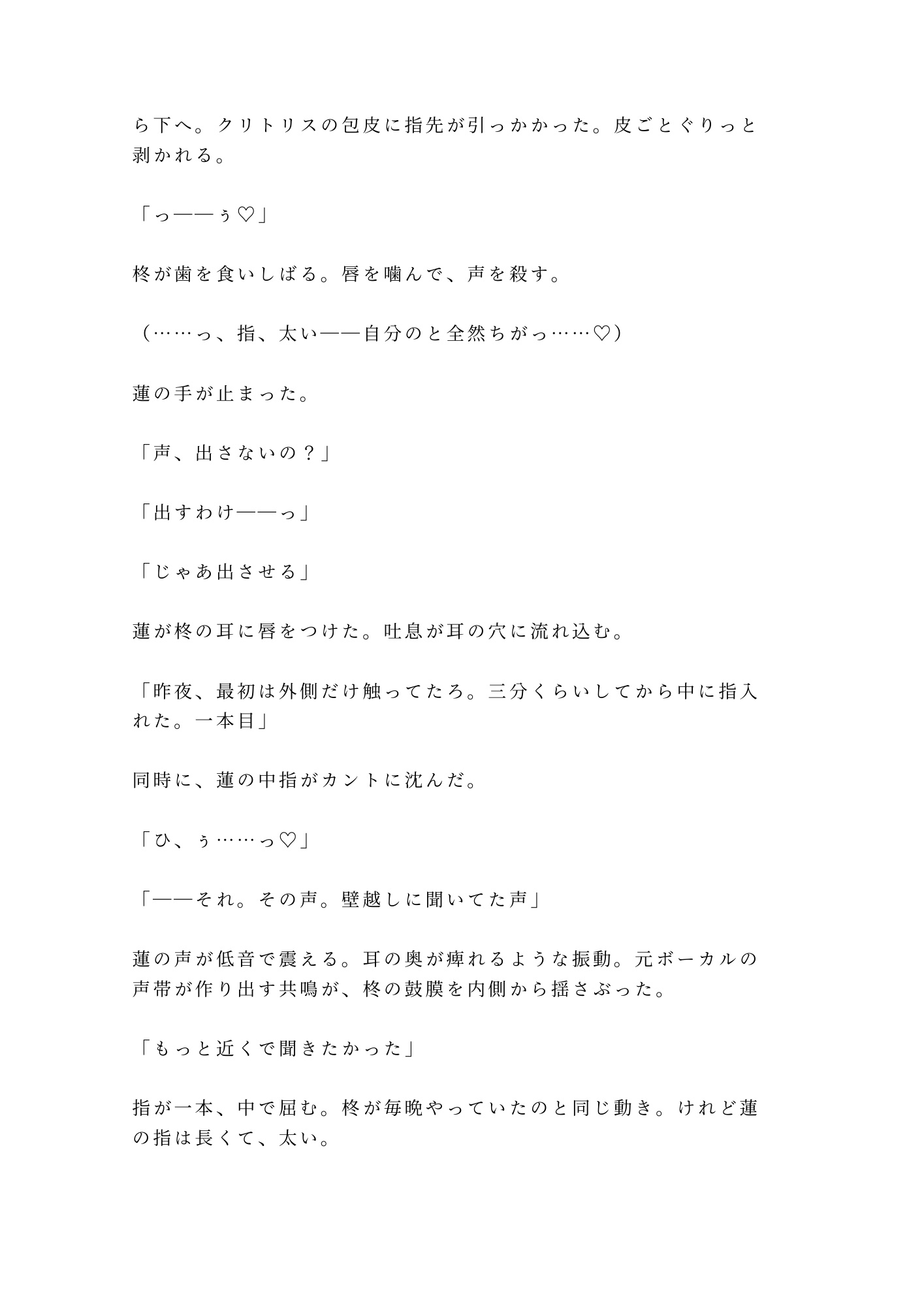 ら下へ。クリトリスの包皮に指先が引っかかった。皮ごとぐりっと剥かれる。

「っ——ぅ♡」

柊が歯を食いしばる。唇を噛んで、声を殺す。

（……っ、指、太い——自分のと全然ちがっ……♡）

蓮の手が止まった。

「声、出さないの？」

「出すわけ——っ」

「じゃあ出させる」

蓮が柊の耳に唇をつけた。吐息が耳の穴に流れ込む。

「昨夜、最初は外側だけ触ってたろ。三分くらいしてから中に指入れた。一本目」

同時に、蓮の中指がカントに沈んだ。

「ひ、ぅ……っ♡」

「——それ。その声。壁越しに聞いてた声」

蓮の声が低音で震える。耳の奥が痺れるような振動。元ボーカルの声帯が作り出す共鳴が、柊の鼓膜を内側から揺さぶった。

「もっと近くで聞きたかった」

指が一本、中で屈む。柊が毎晩やっていたのと同じ動き。けれど蓮の指は長くて、太い。